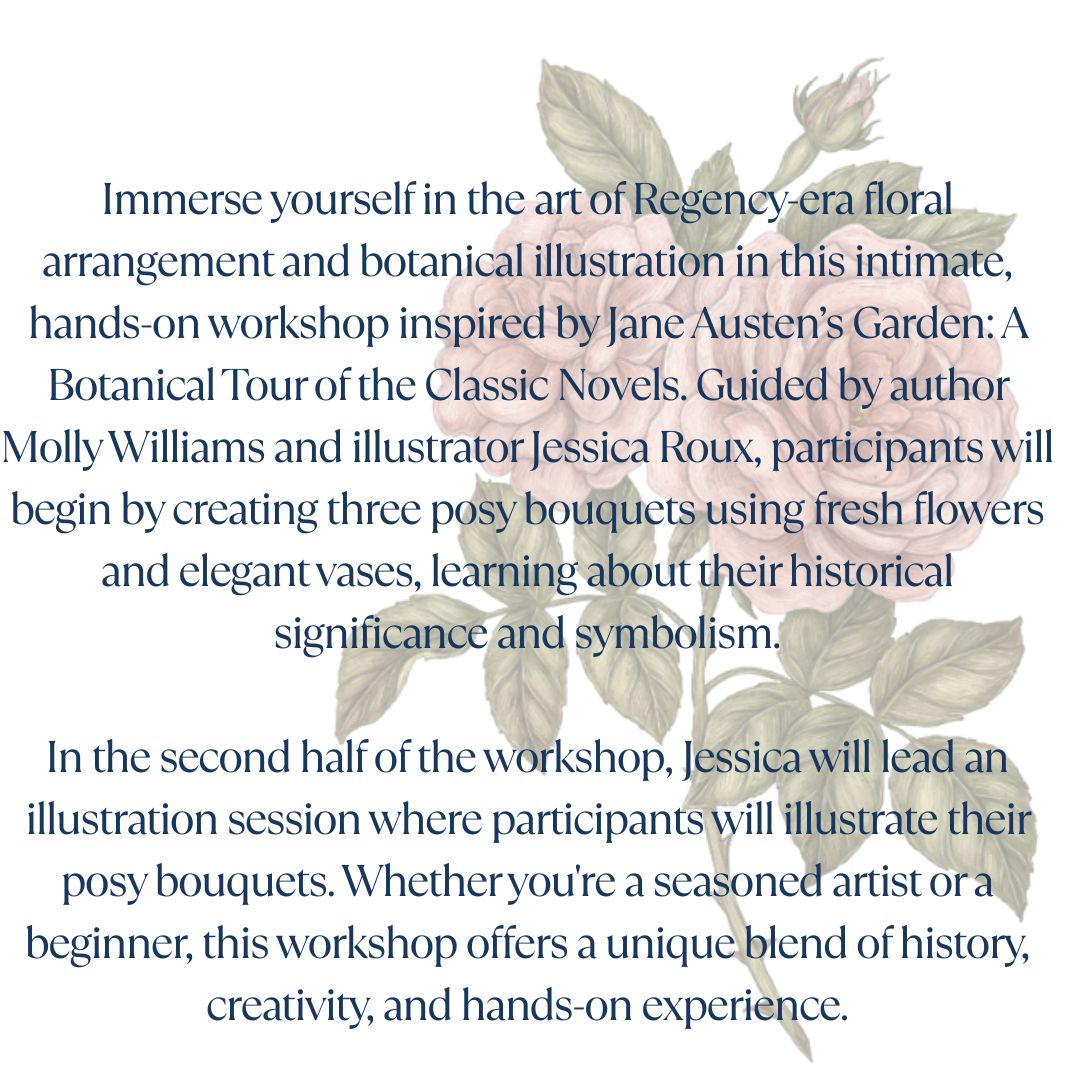 Immerse yourself in the art of Regency-era floral arrangement and botanical illustration in this intimate, hands-on workshop inspired by Jane Austen's Garden: A Botanical Tour of the Classic Novels. Guided by author Molly Williams and illustrator Jessica Roux, participants will begin by creating three posy bouquets using fresh flowers and elegant vases, learning about their historical significance and symbolism.

In the second half of the workshop, Jessica will lead an illustration session where participants will illustrate their posy bouquets. Whether you're a seasoned artist or a beginner, this workshop offers a unique blend of history, creativity, and hands-on experience.